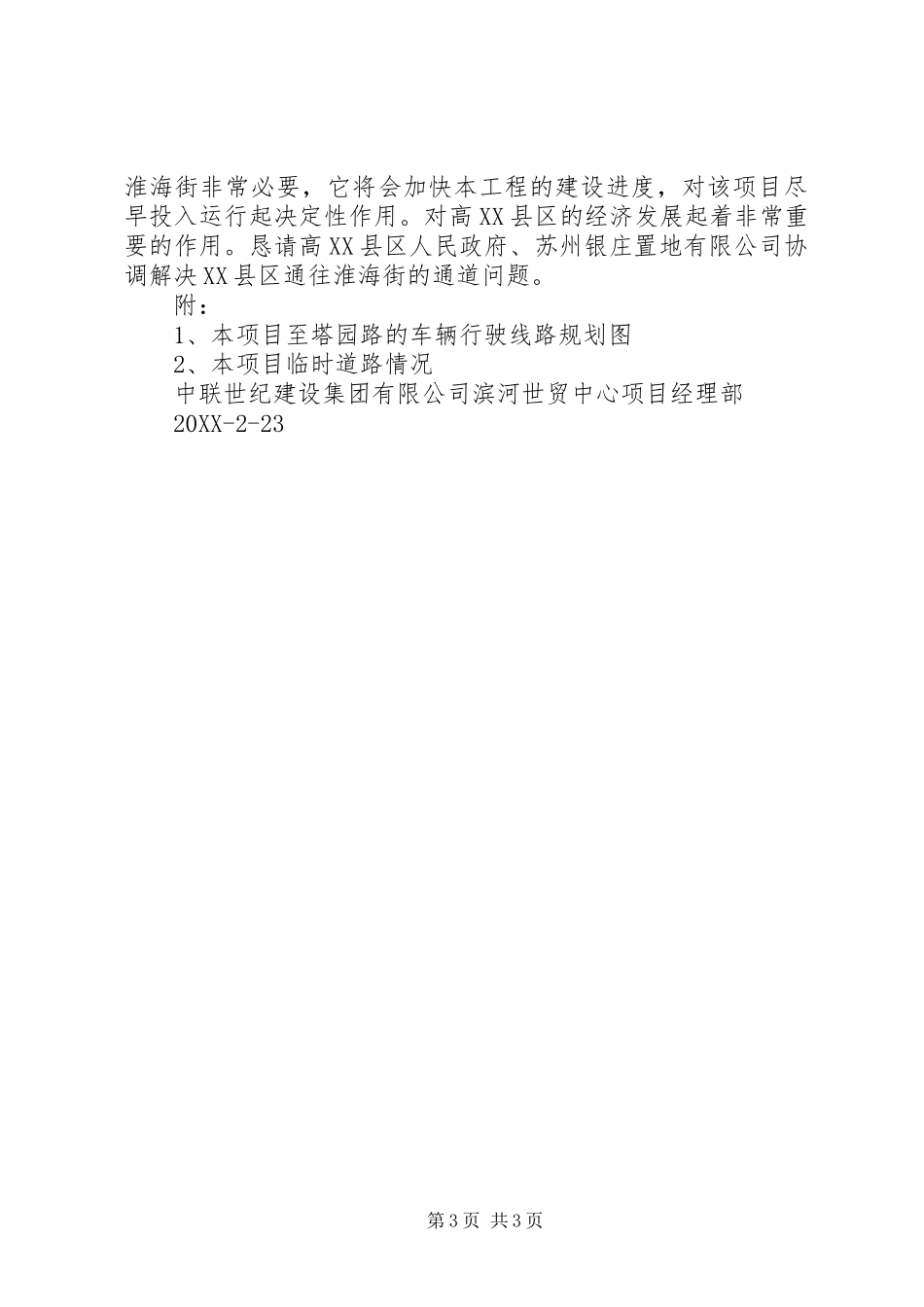 淮海街非常必要，它将会加快本工程的建设进度，对该项目尽早投入运行起决定性作用。对高XX县区的经济发展起着非常重要的作用。恳请高XX县区人民政府、苏州银庄置地有限公司协调解决XX县区通往淮海街的通道问题。

附：

1、本项目至塔园路的车辆行驶线路规划图

2、本项目临时道路情况

中联世纪建设集团有限公司滨河世贸中心项目经理部

20XX-2-23

第3页 共3页